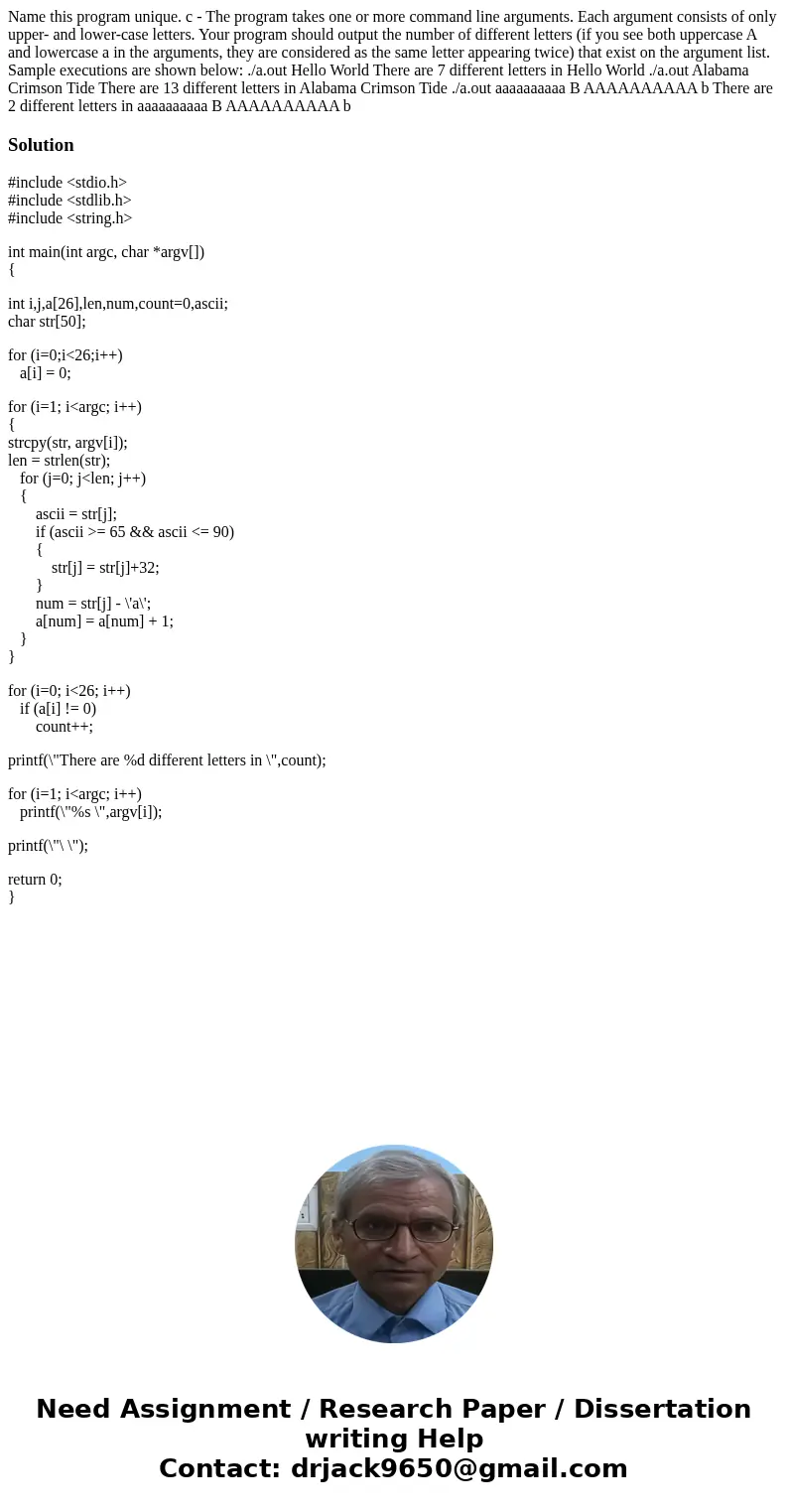 Name this program unique. c - The program takes one or more command line arguments. Each argument consists of only upper- and lower-case letters. Your program should output the number of different letters (if you see both uppercase A and lowercase a in the arguments, they are considered as the same letter appearing twice) that exist on the argument list. Sample executions are shown below: ./a.out Hello World There are 7 different letters in Hello World ./a.out Alabama Crimson Tide There are 13 different letters in Alabama Crimson Tide ./a.out aaaaaaaaaa B AAAAAAAAAA b There are 2 different letters in aaaaaaaaaa B AAAAAAAAAA b

Solution

#include <stdio.h>
#include <stdlib.h>
#include <string.h>

int main(int argc, char *argv[])
{

int i,j,a[26],len,num,count=0,ascii;
char str[50];

for (i=0;i<26;i++)
a[i] = 0;

for (i=1; i<argc; i++)
{
strcpy(str, argv[i]);
len = strlen(str);
for (j=0; j<len; j++)
{
ascii = str[j];
if (ascii >= 65 && ascii <= 90)
{
str[j] = str[j]+32;
}
num = str[j] - \'a\';
a[num] = a[num] + 1;
}
}

for (i=0; i<26; i++)
if (a[i] != 0)
count++;

printf(\"There are %d different letters in \",count);

for (i=1; i<argc; i++)
printf(\"%s \",argv[i]);

printf(\"\ \");

return 0;
}

Need Assignment / Research Paper / Dissertation writing Help
Contact: drjack9650@gmail.com